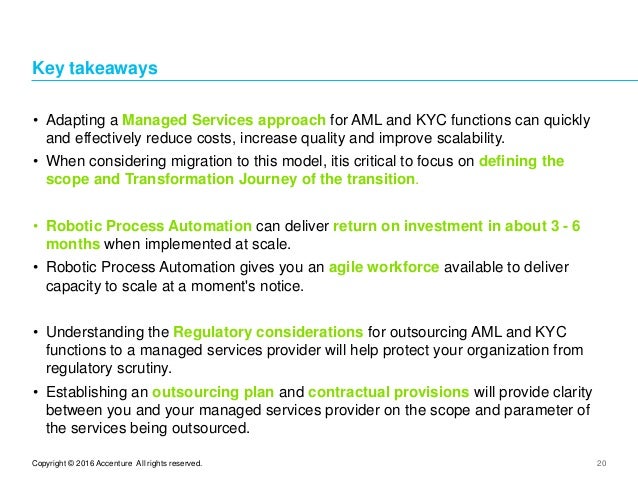 Key takeaways

• Adapting a Managed Services approach for AML and KYC functions can quickly and effectively reduce costs, increase quality and improve scalability.

• When considering migration to this model, itis critical to focus on defining the scope and Transformation Journey of the transition.

• Robotic Process Automation can deliver return on investment in about 3 - 6 months when implemented at scale.

• Robotic Process Automation gives you an agile workforce available to deliver capacity to scale at a moment's notice.

• Understanding the Regulatory considerations for outsourcing AML and KYC functions to a managed services provider will help protect your organization from regulatory scrutiny.

• Establishing an outsourcing plan and contractual provisions will provide clarity between you and your managed services provider on the scope and parameter of the services being outsourced.

Copyright © 2016 Accenture All rights reserved.

20